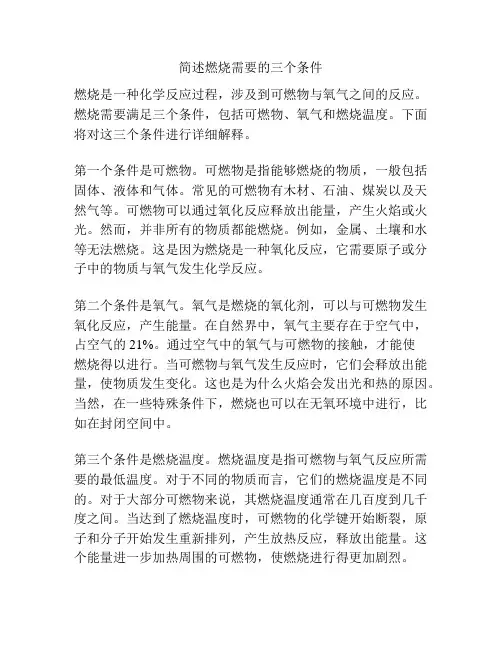 简述燃烧需要的三个条件

燃烧是一种化学反应过程，涉及到可燃物与氧气之间的反应。燃烧需要满足三个条件，包括可燃物、氧气和燃烧温度。下面将对这三个条件进行详细解释。

第一个条件是可燃物。可燃物是指能够燃烧的物质，一般包括固体、液体和气体。常见的可燃物有木材、石油、煤炭以及天然气等。可燃物可以通过氧化反应释放出能量，产生火焰或火光。然而，并非所有的物质都能燃烧。例如，金属、土壤和水等无法燃烧。这是因为燃烧是一种氧化反应，它需要原子或分子中的物质与氧气发生化学反应。

第二个条件是氧气。氧气是燃烧的氧化剂，可以与可燃物发生氧化反应，产生能量。在自然界中，氧气主要存在于空气中，占空气的 21%。通过空气中的氧气与可燃物的接触，才能使燃烧得以进行。当可燃物与氧气发生反应时，它们会释放出能量，使物质发生变化。这也是为什么火焰会发出光和热的原因。当然，在一些特殊条件下，燃烧也可以在无氧环境中进行，比如在封闭空间中。

第三个条件是燃烧温度。燃烧温度是指可燃物与氧气反应所需要的最低温度。对于不同的物质而言，它们的燃烧温度是不同的。对于大部分可燃物来说，其燃烧温度通常在几百度到几千度之间。当达到了燃烧温度时，可燃物的化学键开始断裂，原子和分子开始发生重新排列，产生放热反应，释放出能量。这个能量进一步加热周围的可燃物，使燃烧进行得更加剧烈。